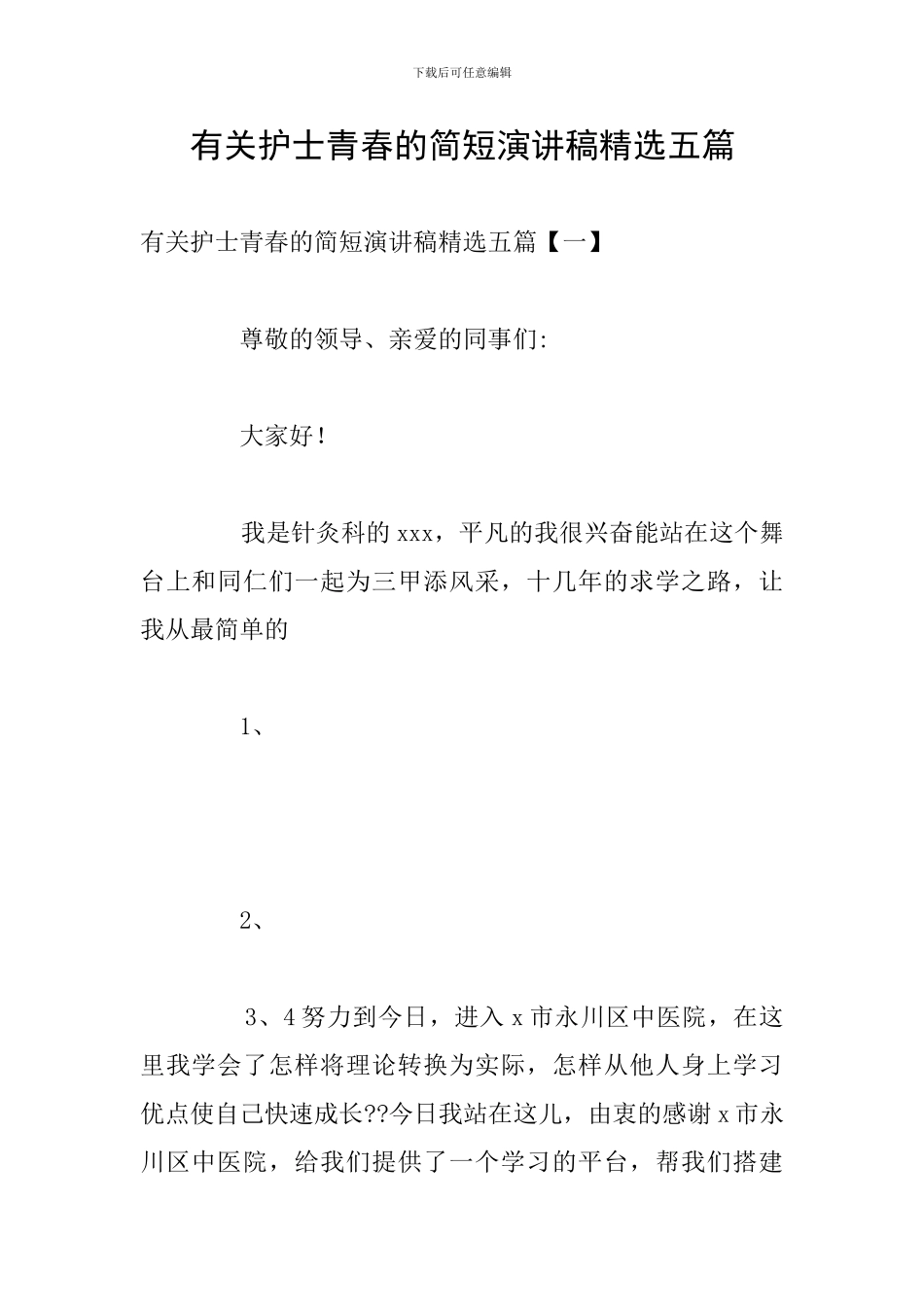 下载后可任意编辑

有关护士青春的简短演讲稿精选五篇

有关护士青春的简短演讲稿精选五篇【一】

尊敬的领导、亲爱的同事们:

大家好！

我是针灸科的xxx，平凡的我很兴奋能站在这个舞台上和同仁们一起为三甲添风采，十几年的求学之路，让我从最简单的

1、

2、

3、4努力到今日，进入x市永川区中医院，在这里我学会了怎样将理论转换为实际，怎样从他人身上学习优点使自己快速成长??今日我站在这儿，由衷的感谢x市永川区中医院，给我们提供了一个学习的平台，帮我们搭建